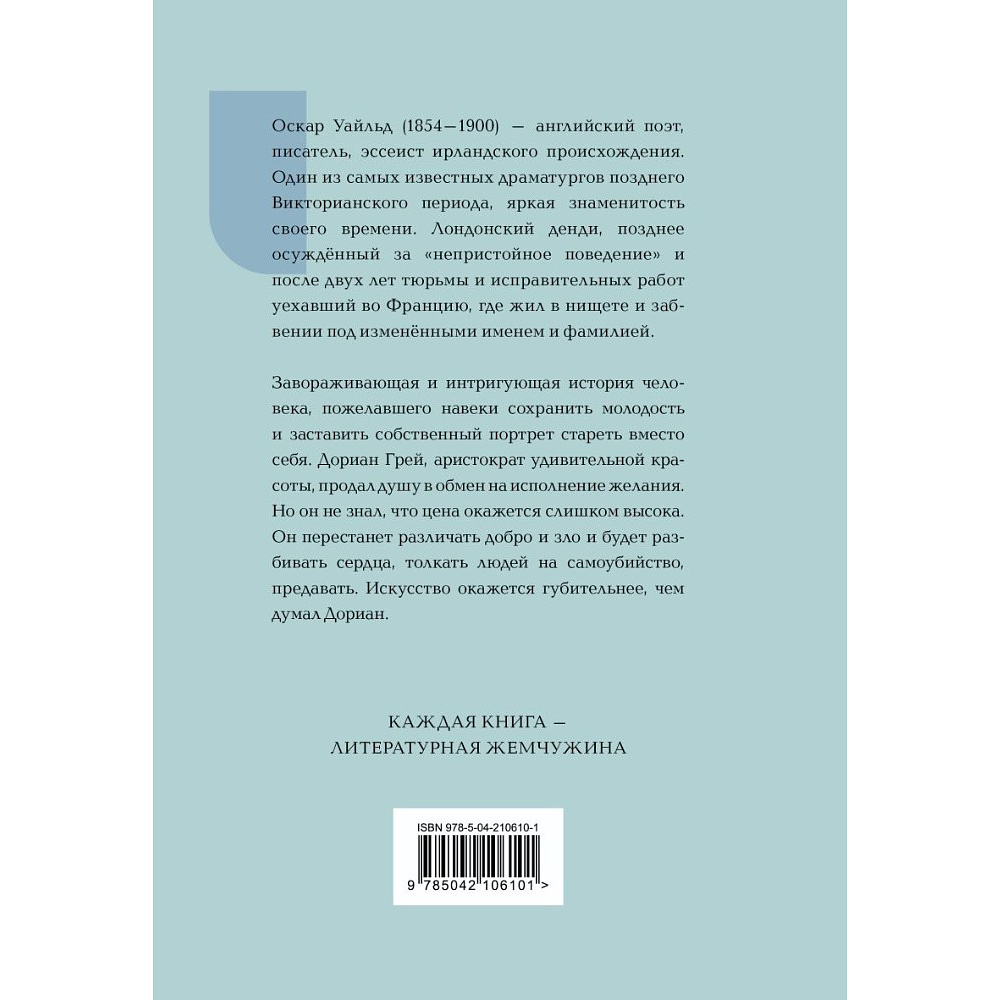 Оскар Уайльд (1854—1900) — английский поэт, писатель, эссеист ирландского происхождения. Один из самых известных драматургов позднего Викторианского периода, яркая знаменитость своего времени. Лондонский денди, позднее осуждённый за «непристойное поведение» и после двух лет тюрьмы и исправительных работ уехавший во Францию, где жил в нищете и забвении под изменёнными именем и фамилией.

Завораживающая и интригующая история человека, пожелавшего навеки сохранить молодость и заставить собственный портрет стареть вместо себя. Дориан Грей, аристократ удивительной красоты, продал душу в обмен на исполнение желания. Но он не знал, что цена окажется слишком высока. Он перестанет различать добро и зло и будет разбивать сердца, толкать людей на самоубийство, предавать. Искусство окажется губительнее, чем думал Дориан.

КАЖДАЯ КНИГА — ЛИТЕРАТУРНАЯ ЖЕМЧУЖИНА

ISBN 978-5-04-210610-1

9 785042 106101 >